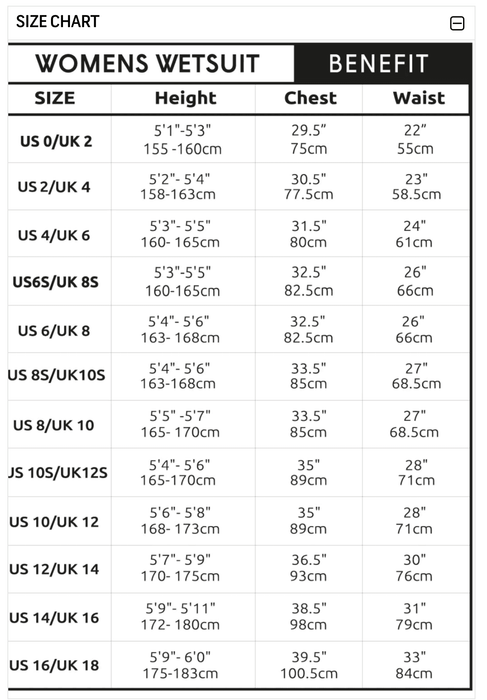 SIZE CHART

WOMENS WETSUIT BENEFIT

| SIZE | Height | Chest | Waist |
|---|---|---|---|
| US 0/UK 2 | 5'1"-5'3" 155 -160cm | 29.5" 75cm | 22" 55cm |
| US 2/UK 4 | 5'2"- 5'4" 158-163cm | 30.5" 77.5cm | 23" 58.5cm |
| US 4/UK 6 | 5'3"- 5'5" 160- 165cm | 31.5" 80cm | 24" 61cm |
| US6S/UK 8S | 5'3"-5'5" 160-165cm | 32.5" 82.5cm | 26" 66cm |
| US 6/UK 8 | 5'4"- 5'6" 163- 168cm | 32.5" 82.5cm | 26" 66cm |
| US 8S/UK10S | 5'4"- 5'6" 163-168cm | 33.5" 85cm | 27" 68.5cm |
| US 8/UK 10 | 5'5" -5'7" 165- 170cm | 33.5" 85cm | 27" 68.5cm |
| JS 10S/UK12S | 5'4"- 5'6" 165-170cm | 35" 89cm | 28" 71cm |
| US 10/UK 12 | 5'6"- 5'8" 168- 173cm | 35" 89cm | 28" 71cm |
| US 12/UK 14 | 5'7"- 5'9" 170- 175cm | 36.5" 93cm | 30" 76cm |
| US 14/UK 16 | 5'9"- 5'11" 172- 180cm | 38.5" 98cm | 31" 79cm |
| US 16/UK 18 | 5'9"- 6'0" 175-183cm | 39.5" 100.5cm | 33" 84cm |